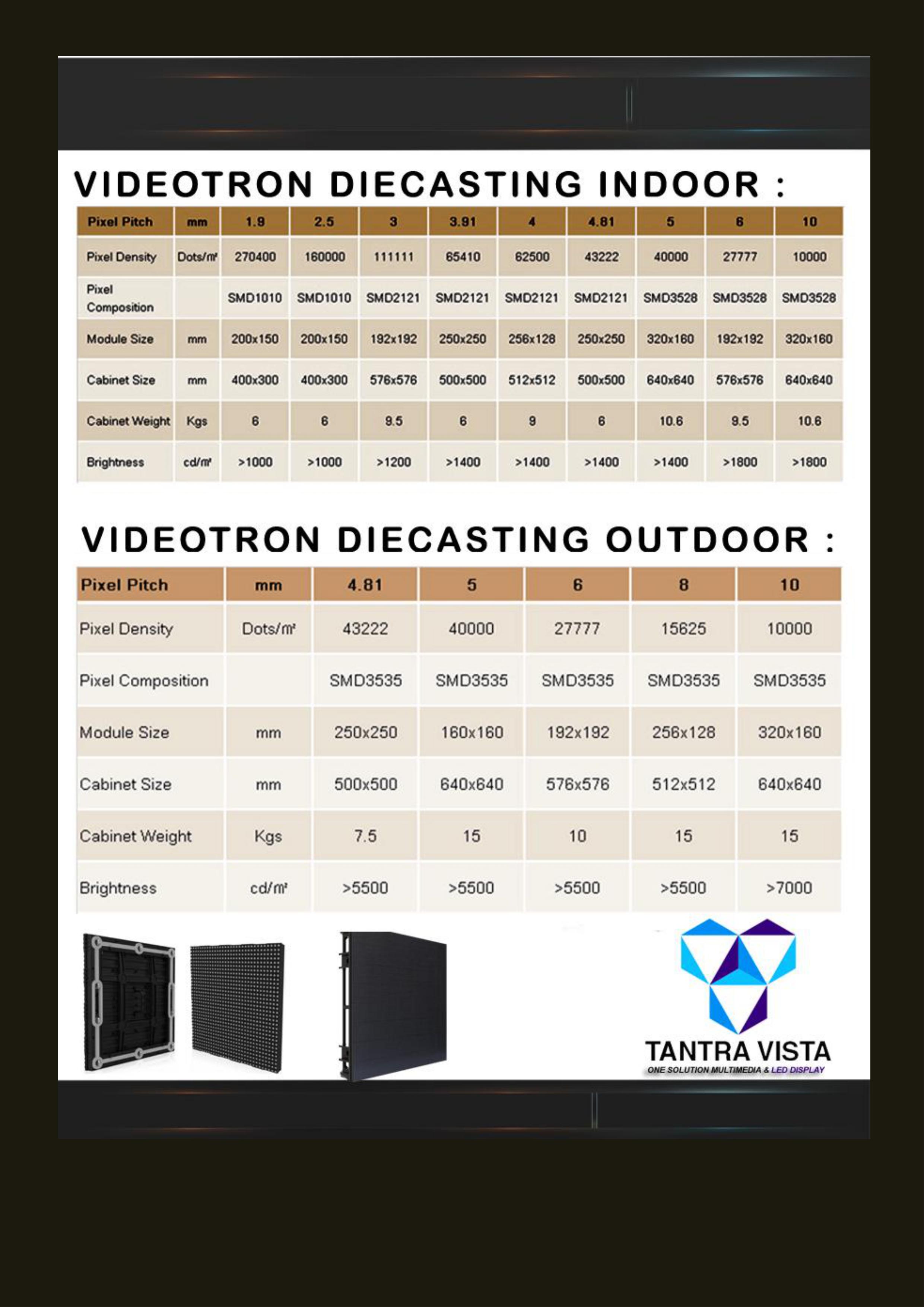 VIDEOTRON DIECASTING INDOOR :

| Pixel Pitch | mm | 1.9 | 2.5 | 3 | 3.91 | 4 | 4.81 | 5 | 6 | 10 |
|---|---|---|---|---|---|---|---|---|---|---|
| Pixel Density | Dots/m² | 270400 | 160000 | 111111 | 65410 | 62500 | 43222 | 40000 | 27777 | 10000 |
| Pixel Composition | | SMD1010 | SMD1010 | SMD2121 | SMD2121 | SMD2121 | SMD2121 | SMD3528 | SMD3528 | SMD3528 |
| Module Size | mm | 200x150 | 200x150 | 192x192 | 250x250 | 256x128 | 250x250 | 320x160 | 192x192 | 320x160 |
| Cabinet Size | mm | 400x300 | 400x300 | 576x576 | 500x500 | 512x512 | 500x500 | 640x640 | 576x576 | 640x640 |
| Cabinet Weight | Kgs | 6 | 6 | 9.5 | 6 | 9 | 6 | 10.6 | 9.5 | 10.6 |
| Brightness | cd/m² | >1000 | >1000 | >1200 | >1400 | >1400 | >1400 | >1400 | >1800 | >1800 |

VIDEOTRON DIECASTING OUTDOOR :

| Pixel Pitch | mm | 4.81 | 5 | 6 | 8 | 10 |
|---|---|---|---|---|---|---|
| Pixel Density | Dots/m² | 43222 | 40000 | 27777 | 15625 | 10000 |
| Pixel Composition | | SMD3535 | SMD3535 | SMD3535 | SMD3535 | SMD3535 |
| Module Size | mm | 250x250 | 160x160 | 192x192 | 256x128 | 320x160 |
| Cabinet Size | mm | 500x500 | 640x640 | 576x576 | 512x512 | 640x640 |
| Cabinet Weight | Kgs | 7.5 | 15 | 10 | 15 | 15 |
| Brightness | cd/m² | >5500 | >5500 | >5500 | >5500 | >7000 |

TANTRA VISTA
ONE SOLUTION MULTIMEDIA & LED DISPLAY